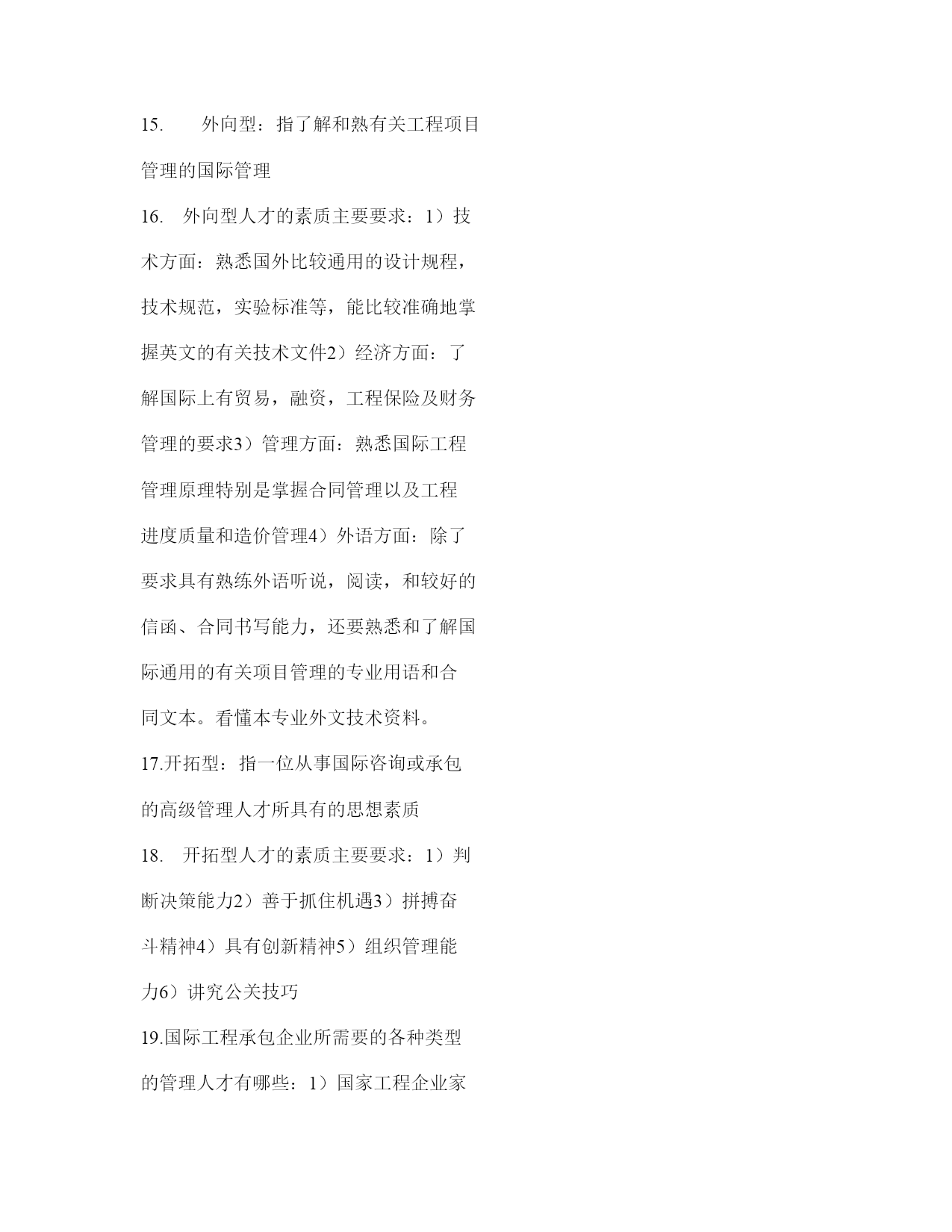 15. 外向型：指了解和熟有关工程项目管理的国际管理

16. 外向型人才的素质主要要求：1）技术方面：熟悉国外比较通用的设计规程，技术规范，实验标准等，能比较准确地掌握英文的有关技术文件2）经济方面：了解国际上有贸易，融资，工程保险及财务管理的要求3）管理方面：熟悉国际工程管理原理特别是掌握合同管理以及工程进度质量和造价管理4）外语方面：除了要求具有熟练外语听说，阅读，和较好的信函、合同书写能力，还要熟悉和了解国际通用的有关项目管理的专业用语和合同文本。看懂本专业外文技术资料。

17.开拓型：指一位从事国际咨询或承包的高级管理人才所具有的思想素质

18. 开拓型人才的素质主要要求：1）判断决策能力2）善于抓住机遇3）拼搏奋斗精神4）具有创新精神5）组织管理能力6）讲究公关技巧

19.国际工程承包企业所需要的各种类型的管理人才有哪些：1）国家工程企业家